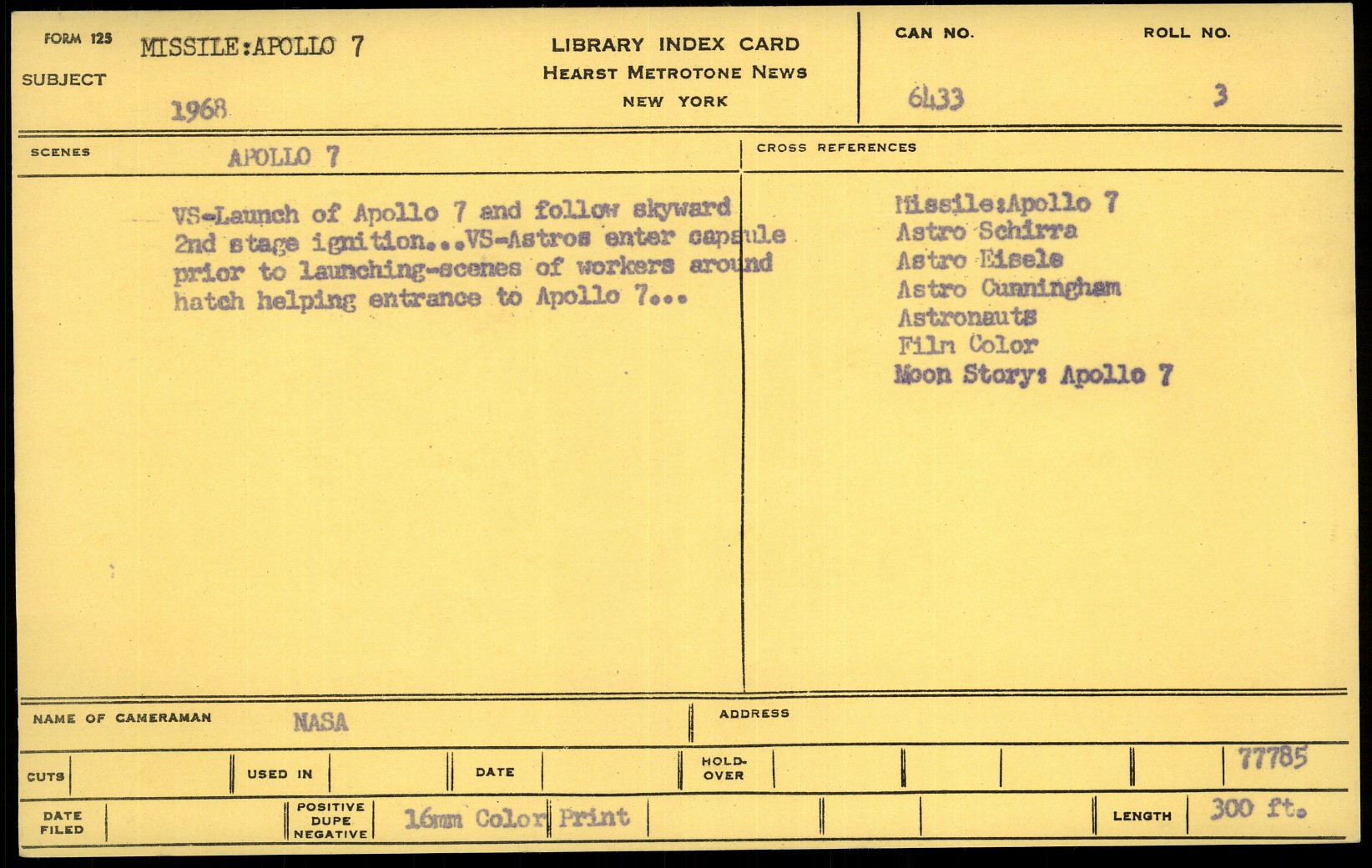 FORM 125
SUBJECT
MISSILE:APOLLO 7
1968

LIBRARY INDEX CARD
HEARST METROTONE NEWS
NEW YORK

CAN NO.
6433

ROLL NO.
3

SCENES
APOLLO 7

VS-Launch of Apollo 7 and follow skyward 2nd stage ignition...VS-Astros enter capsule prior to launching-scenes of workers around hatch helping entrance to Apollo 7...

CROSS REFERENCES

Missile:Apollo 7
Astro Schirra
Astro Eisele
Astro Cunningham
Astronauts
Film Color
Moon Story: Apollo 7

NAME OF CAMERAMAN
NASA

ADDRESS

CUTS
USED IN
DATE
HOLD-OVER
77785

DATE FILED
POSITIVE DUPE NEGATIVE
16mm Color Print
LENGTH
300 ft.